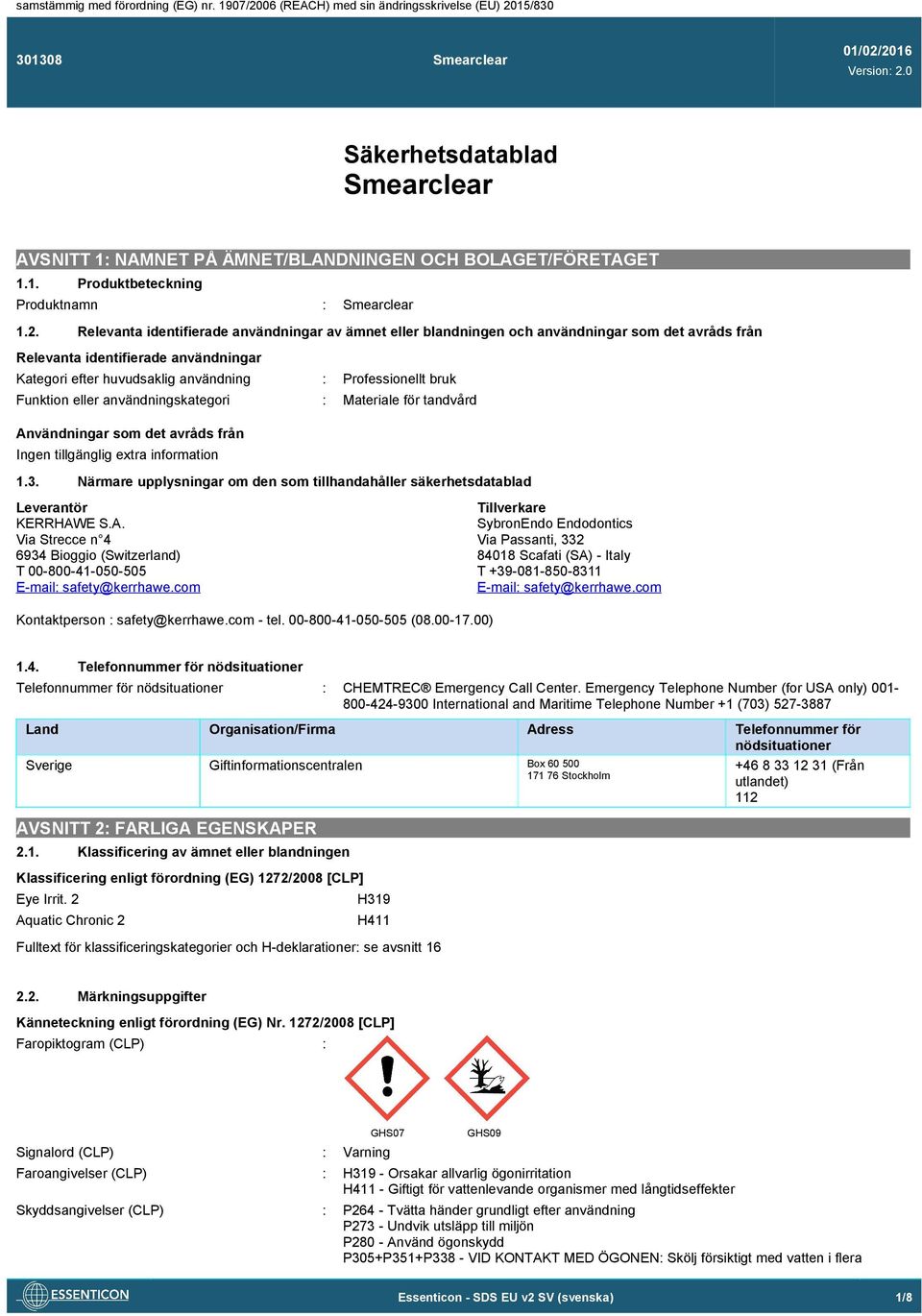 samstämmig med förordning (EG) nr. 1907/2006 (REACH) med sin ändringsskrivelse (EU) 2015/830

301308 Smearclear 01/02/2016
Version: 2.0

Säkerhetsdatablad
Smearclear

AVSNITT 1: NAMNET PÅ ÄMNET/BLANDNINGEN OCH BOLAGET/FÖRETAGET

1.1. Produktbeteckning

Produktnamn : Smearclear

1.2. Relevanta identifierade användningar av ämnet eller blandningen och användningar som det avråds från

Relevanta identifierade användningar

Kategori efter huvudsaklig användning : Professionellt bruk

Funktion eller användningskategori : Materiale för tandvård

Användningar som det avråds från

Ingen tillgänglig extra information

1.3. Närmare upplysningar om den som tillhandahåller säkerhetsdatablad

Leverantör
KERRHAWE S.A.
Via Strecce n°4
6934 Bioggio (Switzerland)
T 00-800-41-050-505
E-mail: safety@kerrhawe.com

Tillverkare
SybronEndo Endodontics
Via Passanti, 332
84018 Scafati (SA) - Italy
T +39-081-850-8311
E-mail: safety@kerrhawe.com

Kontaktperson : safety@kerrhawe.com - tel. 00-800-41-050-505 (08.00-17.00)

1.4. Telefonnummer för nödsituationer

Telefonnummer för nödsituationer : CHEMTREC® Emergency Call Center. Emergency Telephone Number (for USA only) 001-800-424-9300 International and Maritime Telephone Number +1 (703) 527-3887

| Land | Organisation/Firma | Adress | Telefonnummer för nödsituationer |
|---|---|---|---|
| Sverige | Giftinformationscentralen | Box 60 500 171 76 Stockholm | +46 8 33 12 31 (Från utlandet) 112 |

AVSNITT 2: FARLIGA EGENSKAPER

2.1. Klassificering av ämnet eller blandningen

Klassificering enligt förordning (EG) 1272/2008 [CLP]

Eye Irrit. 2 H319

Aquatic Chronic 2 H411

Fulltext för klassificeringskategorier och H-deklarationer: se avsnitt 16

2.2. Märkningsuppgifter

Känneteckning enligt förordning (EG) Nr. 1272/2008 [CLP]

Faropiktogram (CLP) :

GHS07 GHS09

Signalord (CLP) : Varning

Faroangivelser (CLP) : H319 - Orsakar allvarlig ögonirritation
H411 - Giftigt för vattenlevande organismer med långtidseffekter

Skyddsangivelser (CLP) : P264 - Tvätta händer grundligt efter användning
P273 - Undvik utsläpp till miljön
P280 - Använd ögonskydd
P305+P351+P338 - VID KONTAKT MED ÖGONEN: Skölj försiktigt med vatten i flera

ESSENTICON Essenticon - SDS EU v2 SV (svenska) 1/8